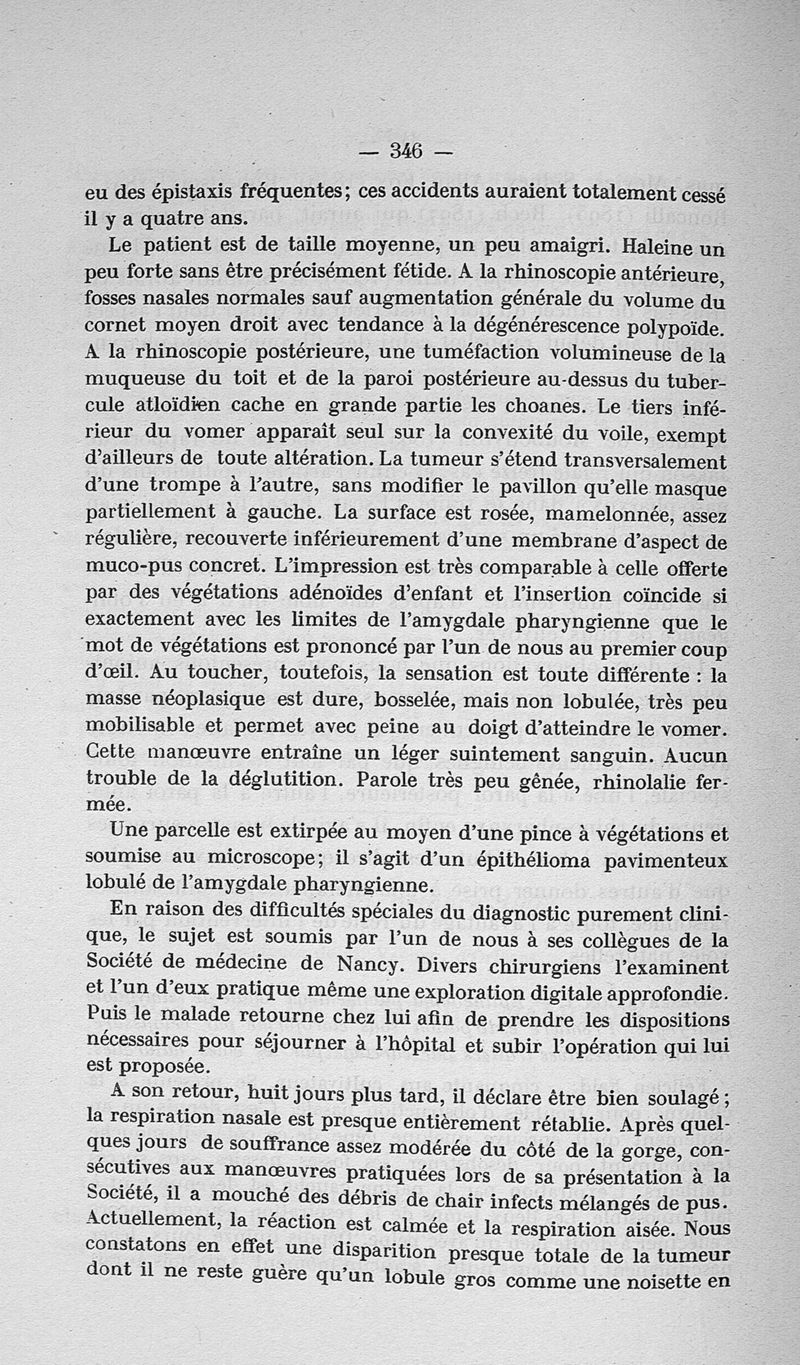 — 346 —

eu des épistaxis fréquentes; ces accidents auraient totalement cessé il y a quatre ans.

Le patient est de taille moyenne, un peu amaigri. Haleine un peu forte sans être précisément fétide. A la rhinoscopie antérieure, fosses nasales normales sauf augmentation générale du volume du cornet moyen droit avec tendance à la dégénérescence polypoïde. A la rhinoscopie postérieure, une tuméfaction volumineuse de la muqueuse du toit et de la paroi postérieure au-dessus du tubercule atloïdien cache en grande partie les choanes. Le tiers inférieur du vomer apparaît seul sur la convexité du voile, exempt d'ailleurs de toute altération. La tumeur s'étend transversalement d'une trompe à l'autre, sans modifier le pavillon qu'elle masque partiellement à gauche. La surface est rosée, mamelonnée, assez régulière, recouverte inférieurement d'une membrane d'aspect de muco-pus concret. L'impression est très comparable à celle offerte par des végétations adénoïdes d'enfant et l'insertion coïncide si exactement avec les limites de l'amygdale pharyngienne que le mot de végétations est prononcé par l'un de nous au premier coup d'œil. Au toucher, toutefois, la sensation est toute différente : la masse néoplasique est dure, bosselée, mais non lobulée, très peu mobilisable et permet avec peine au doigt d'atteindre le vomer. Cette manœuvre entraîne un léger suintement sanguin. Aucun trouble de la déglutition. Parole très peu gênée, rhinolalie fermée.

Une parcelle est extirpée au moyen d'une pince à végétations et soumise au microscope; il s'agit d'un épithélioma pavimenteux lobulé de l'amygdale pharyngienne.

En raison des difficultés spéciales du diagnostic purement clinique, le sujet est soumis par l'un de nous à ses collègues de la Société de médecine de Nancy. Divers chirurgiens l'examinent et l'un d'eux pratique même une exploration digitale approfondie. Puis le malade retourne chez lui afin de prendre les dispositions nécessaires pour séjourner à l'hôpital et subir l'opération qui lui est proposée.

A son retour, huit jours plus tard, il déclare être bien soulagé; la respiration nasale est presque entièrement rétablie. Après quelques jours de souffrance assez modérée du côté de la gorge, consécutives aux manœuvres pratiquées lors de sa présentation à la Société, il a mouché des débris de chair infects mélangés de pus. Actuellement, la réaction est calmée et la respiration aisée. Nous constatons en effet une disparition presque totale de la tumeur dont il ne reste guère qu'un lobule gros comme une noisette en